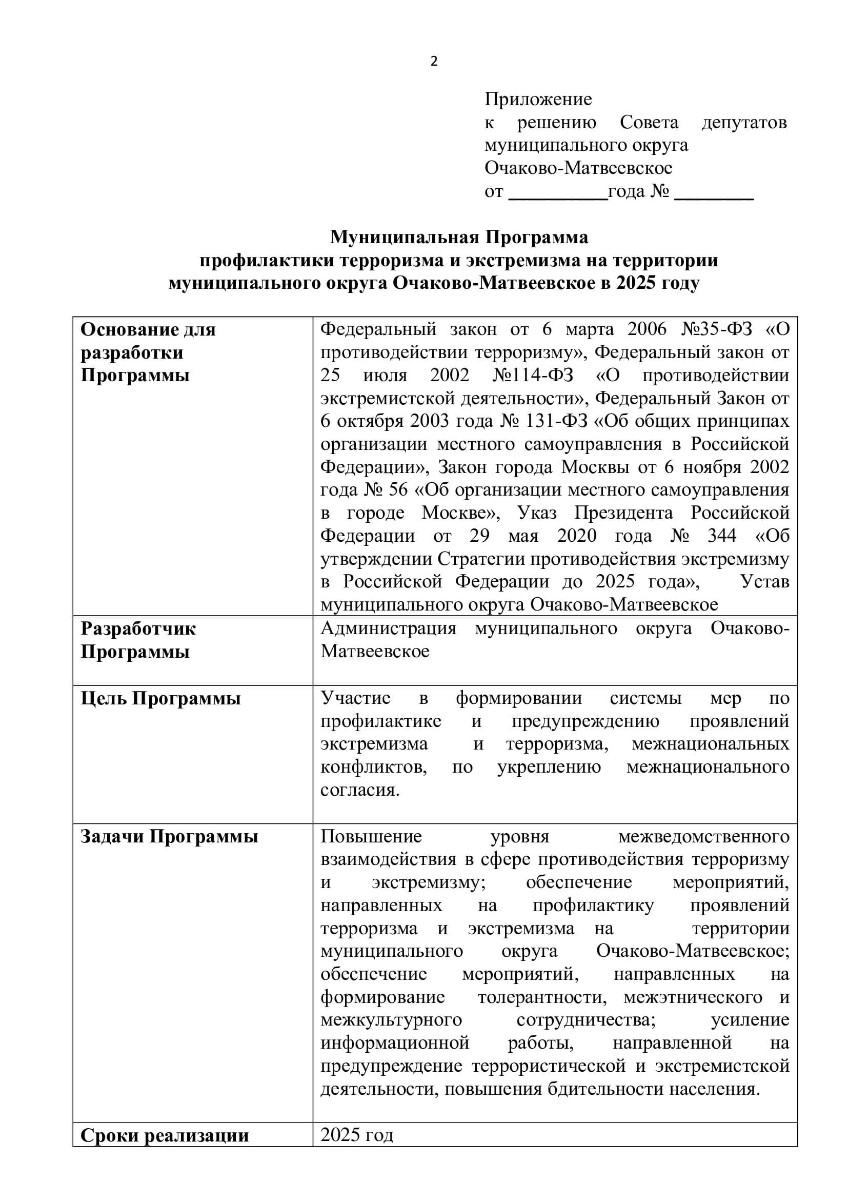 2

Приложение
к решению Совета депутатов муниципального округа
Очаково-Матвеевское
от __________года № ________

Муниципальная Программа
профилактики терроризма и экстремизма на территории
муниципального округа Очаково-Матвеевское в 2025 году

| | |
|---|---|
| Основание для разработки Программы | Федеральный закон от 6 марта 2006 №35-ФЗ «О противодействии терроризму», Федеральный закон от 25 июля 2002 №114-ФЗ «О противодействии экстремистской деятельности», Федеральный Закон от 6 октября 2003 года № 131-ФЗ «Об общих принципах организации местного самоуправления в Российской Федерации», Закон города Москвы от 6 ноября 2002 года № 56 «Об организации местного самоуправления в городе Москве», Указ Президента Российской Федерации от 29 мая 2020 года № 344 «Об утверждении Стратегии противодействия экстремизму в Российской Федерации до 2025 года», Устав муниципального округа Очаково-Матвеевское |
| Разработчик Программы | Администрация муниципального округа Очаково-Матвеевское |
| Цель Программы | Участие в формировании системы мер по профилактике и предупреждению проявлений экстремизма и терроризма, межнациональных конфликтов, по укреплению межнационального согласия. |
| Задачи Программы | Повышение уровня межведомственного взаимодействия в сфере противодействия терроризму и экстремизму; обеспечение мероприятий, направленных на профилактику проявлений терроризма и экстремизма на территории муниципального округа Очаково-Матвеевское; обеспечение мероприятий, направленных на формирование толерантности, межэтнического и межкультурного сотрудничества; усиление информационной работы, направленной на предупреждение террористической и экстремистской деятельности, повышения бдительности населения. |
| Сроки реализации | 2025 год |